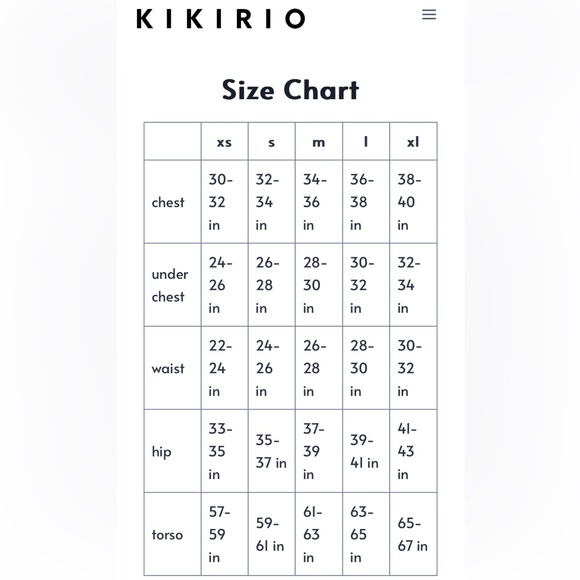 KIKIRIO

Size Chart

| | xs | s | m | l | xl |
|---|---|---|---|---|---|
| chest | 30-32 in | 32-34 in | 34-36 in | 36-38 in | 38-40 in |
| under chest | 24-26 in | 26-28 in | 28-30 in | 30-32 in | 32-34 in |
| waist | 22-24 in | 24-26 in | 26-28 in | 28-30 in | 30-32 in |
| hip | 33-35 in | 35-37 in | 37-39 in | 39-41 in | 41-43 in |
| torso | 57-59 in | 59-61 in | 61-63 in | 63-65 in | 65-67 in |